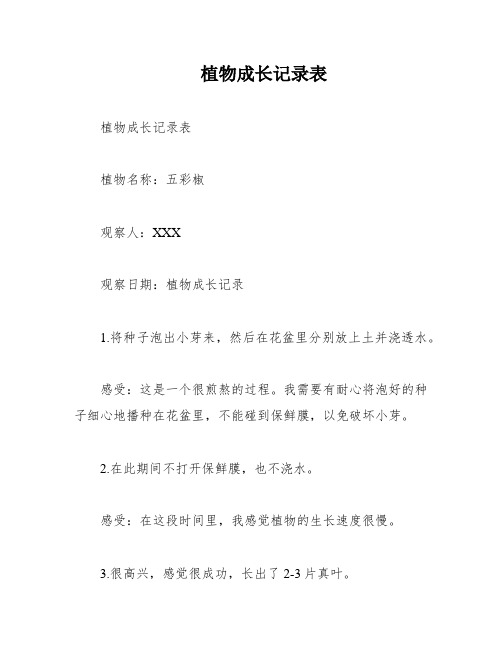 植物成长记录表

植物成长记录表

植物名称：五彩椒

观察人：XXX

观察日期：植物成长记录

1.将种子泡出小芽来，然后在花盆里分别放上土并浇透水。

感受：这是一个很煎熬的过程。我需要有耐心将泡好的种子细心地播种在花盆里，不能碰到保鲜膜，以免破坏小芽。

2.在此期间不打开保鲜膜，也不浇水。

感受：在这段时间里，我感觉植物的生长速度很慢。

3.很高兴，感觉很成功，长出了 2-3 片真叶。